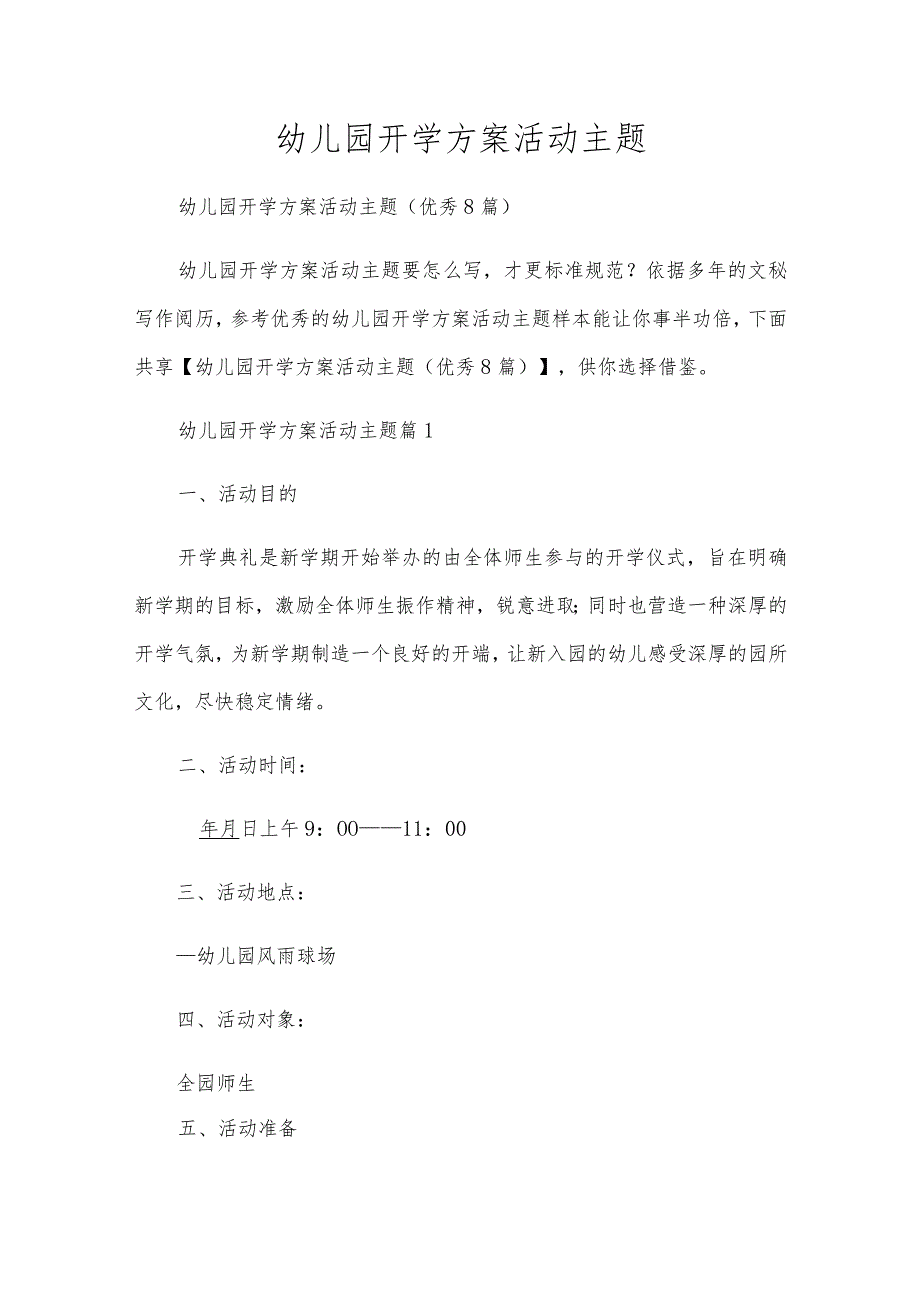 幼儿园开学方案活动主题

幼儿园开学方案活动主题（优秀8篇）

幼儿园开学方案活动主题要怎么写，才更标准规范？依据多年的文秘写作阅历，参考优秀的幼儿园开学方案活动主题样本能让你事半功倍，下面共享【幼儿园开学方案活动主题（优秀8篇）】，供你选择借鉴。

幼儿园开学方案活动主题篇1

一、活动目的

开学典礼是新学期开始举办的由全体师生参与的开学仪式，旨在明确新学期的目标，激励全体师生振作精神，锐意进取；同时也营造一种深厚的开学气氛，为新学期制造一个良好的开端，让新入园的幼儿感受深厚的园所文化，尽快稳定情绪。

二、活动时间：

年月日上午9：00——11：00

三、活动地点：

—幼儿园风雨球场

四、活动对象：

全园师生

五、活动准备